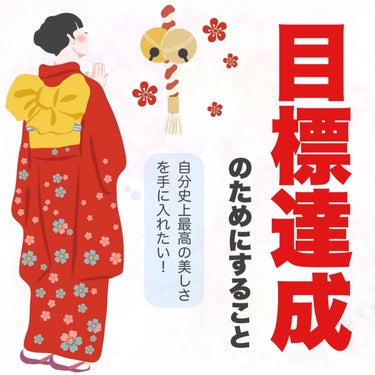 目標達成
のためにすること

自分史上最高の美しさを手に入れたい！